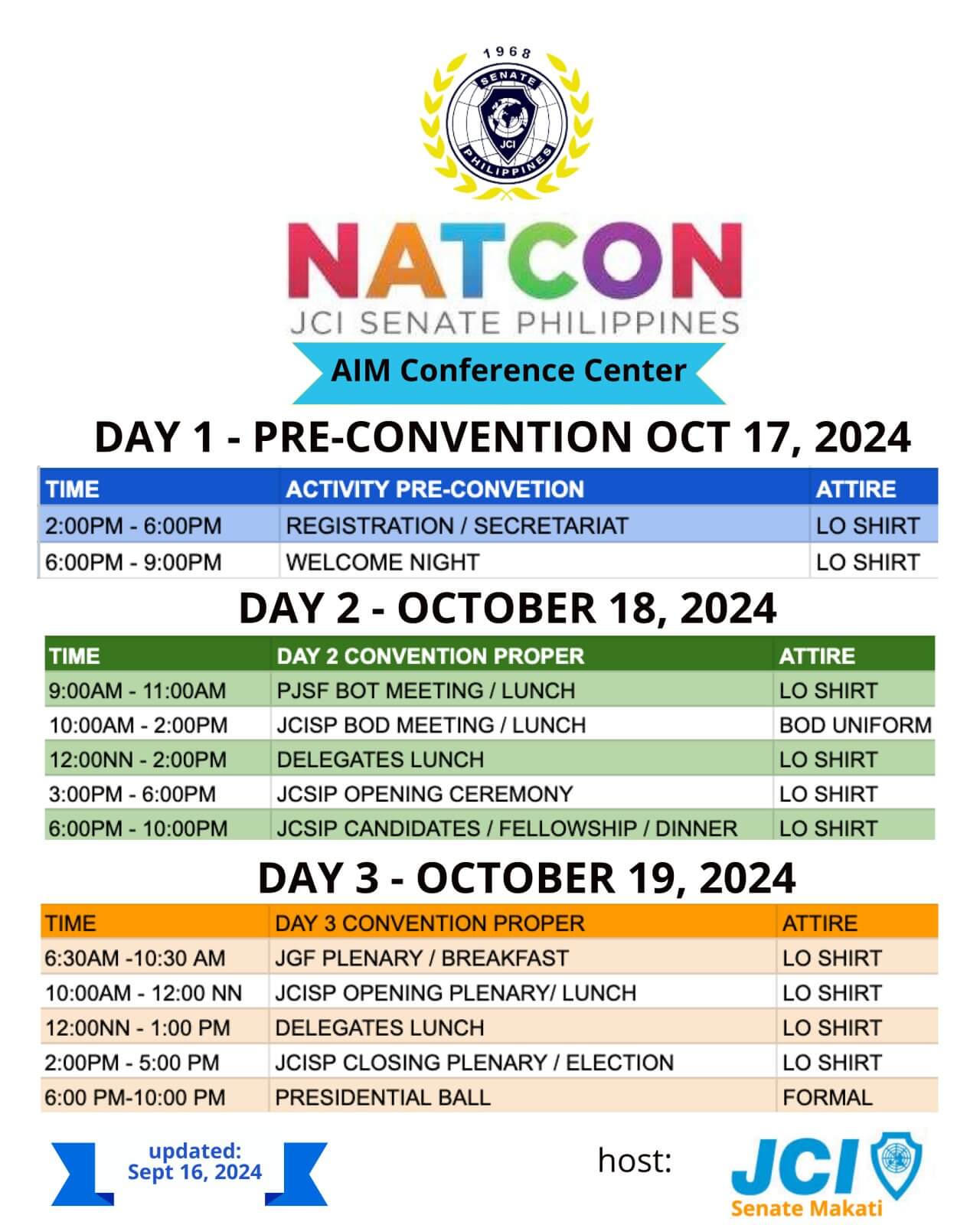 1968
SENATE
JCI
PHILIPPINES

NATCON
JCI SENATE PHILIPPINES
AIM Conference Center

DAY 1 - PRE-CONVENTION OCT 17, 2024

| TIME | ACTIVITY PRE-CONVETION | ATTIRE |
|---|---|---|
| 2:00PM - 6:00PM | REGISTRATION / SECRETARIAT | LO SHIRT |
| 6:00PM - 9:00PM | WELCOME NIGHT | LO SHIRT |

DAY 2 - OCTOBER 18, 2024

| TIME | DAY 2 CONVENTION PROPER | ATTIRE |
|---|---|---|
| 9:00AM - 11:00AM | PJSF BOT MEETING / LUNCH | LO SHIRT |
| 10:00AM - 2:00PM | JCISP BOD MEETING / LUNCH | BOD UNIFORM |
| 12:00NN - 2:00PM | DELEGATES LUNCH | LO SHIRT |
| 3:00PM - 6:00PM | JCSIP OPENING CEREMONY | LO SHIRT |
| 6:00PM - 10:00PM | JCSIP CANDIDATES / FELLOWSHIP / DINNER | LO SHIRT |

DAY 3 - OCTOBER 19, 2024

| TIME | DAY 3 CONVENTION PROPER | ATTIRE |
|---|---|---|
| 6:30AM -10:30 AM | JGF PLENARY / BREAKFAST | LO SHIRT |
| 10:00AM - 12:00 NN | JCISP OPENING PLENARY/ LUNCH | LO SHIRT |
| 12:00NN - 1:00 PM | DELEGATES LUNCH | LO SHIRT |
| 2:00PM - 5:00 PM | JCISP CLOSING PLENARY / ELECTION | LO SHIRT |
| 6:00 PM-10:00 PM | PRESIDENTIAL BALL | FORMAL |

updated:
Sept 16, 2024

host:
JCI
Senate Makati